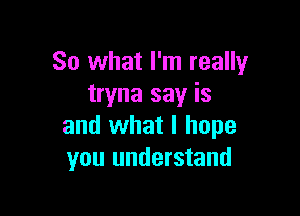 So what I'm really tryna say is
and what I hope you understand